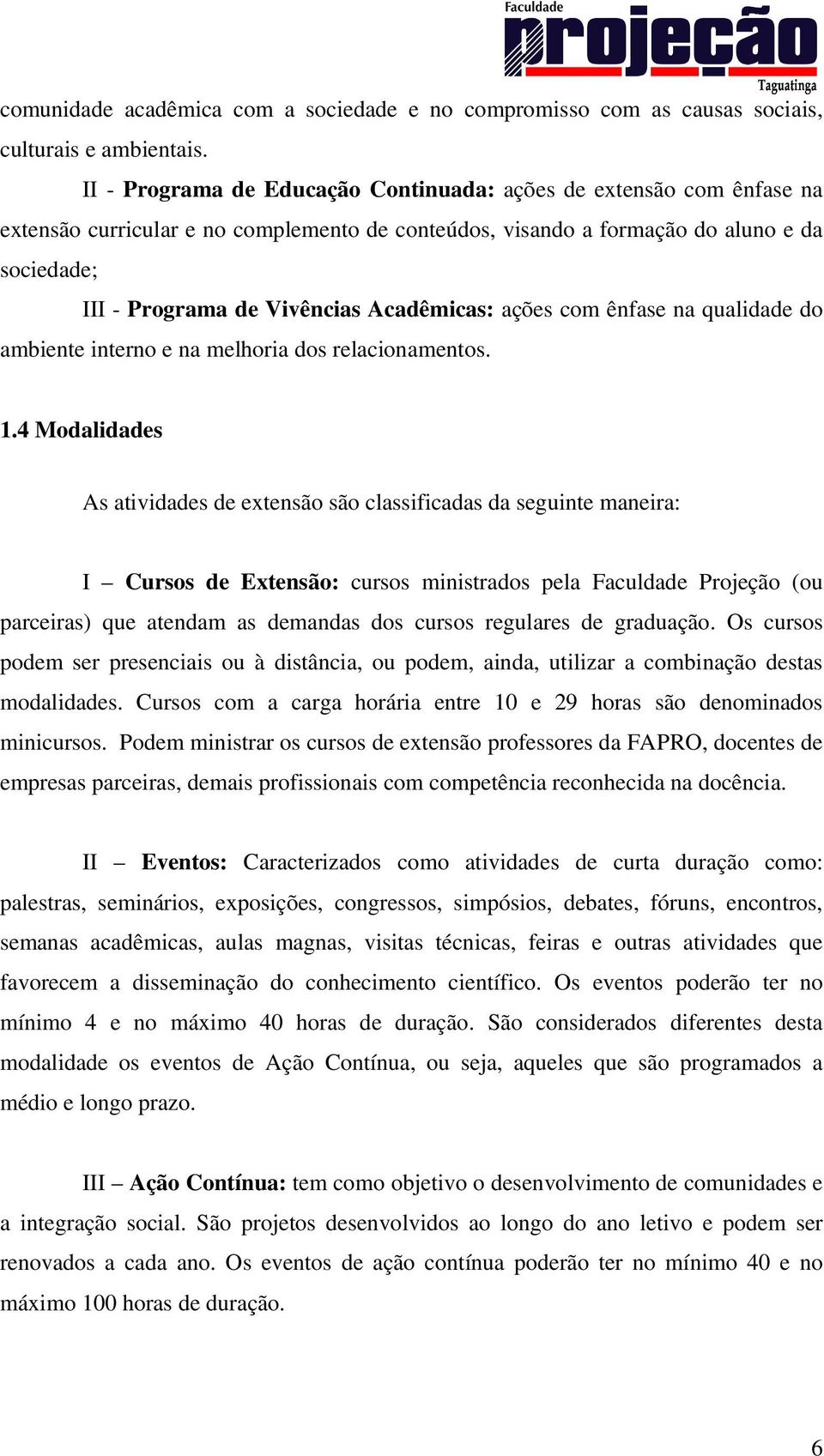 Faculdade projeção Taguatinga

comunidade acadêmica com a sociedade e no compromisso com as causas sociais, culturais e ambientais.

II - Programa de Educação Continuada: ações de extensão com ênfase na extensão curricular e no complemento de conteúdos, visando a formação do aluno e da sociedade;

III - Programa de Vivências Acadêmicas: ações com ênfase na qualidade do ambiente interno e na melhoria dos relacionamentos.

1.4 Modalidades

As atividades de extensão são classificadas da seguinte maneira:

I – Cursos de Extensão: cursos ministrados pela Faculdade Projeção (ou parceiras) que atendam as demandas dos cursos regulares de graduação. Os cursos podem ser presenciais ou à distância, ou podem, ainda, utilizar a combinação destas modalidades. Cursos com a carga horária entre 10 e 29 horas são denominados minicursos. Podem ministrar os cursos de extensão professores da FAPRO, docentes de empresas parceiras, demais profissionais com competência reconhecida na docência.

II – Eventos: Caracterizados como atividades de curta duração como: palestras, seminários, exposições, congressos, simpósios, debates, fóruns, encontros, semanas acadêmicas, aulas magnas, visitas técnicas, feiras e outras atividades que favorecem a disseminação do conhecimento científico. Os eventos poderão ter no mínimo 4 e no máximo 40 horas de duração. São considerados diferentes desta modalidade os eventos de Ação Contínua, ou seja, aqueles que são programados a médio e longo prazo.

III – Ação Contínua: tem como objetivo o desenvolvimento de comunidades e a integração social. São projetos desenvolvidos ao longo do ano letivo e podem ser renovados a cada ano. Os eventos de ação contínua poderão ter no mínimo 40 e no máximo 100 horas de duração.

6